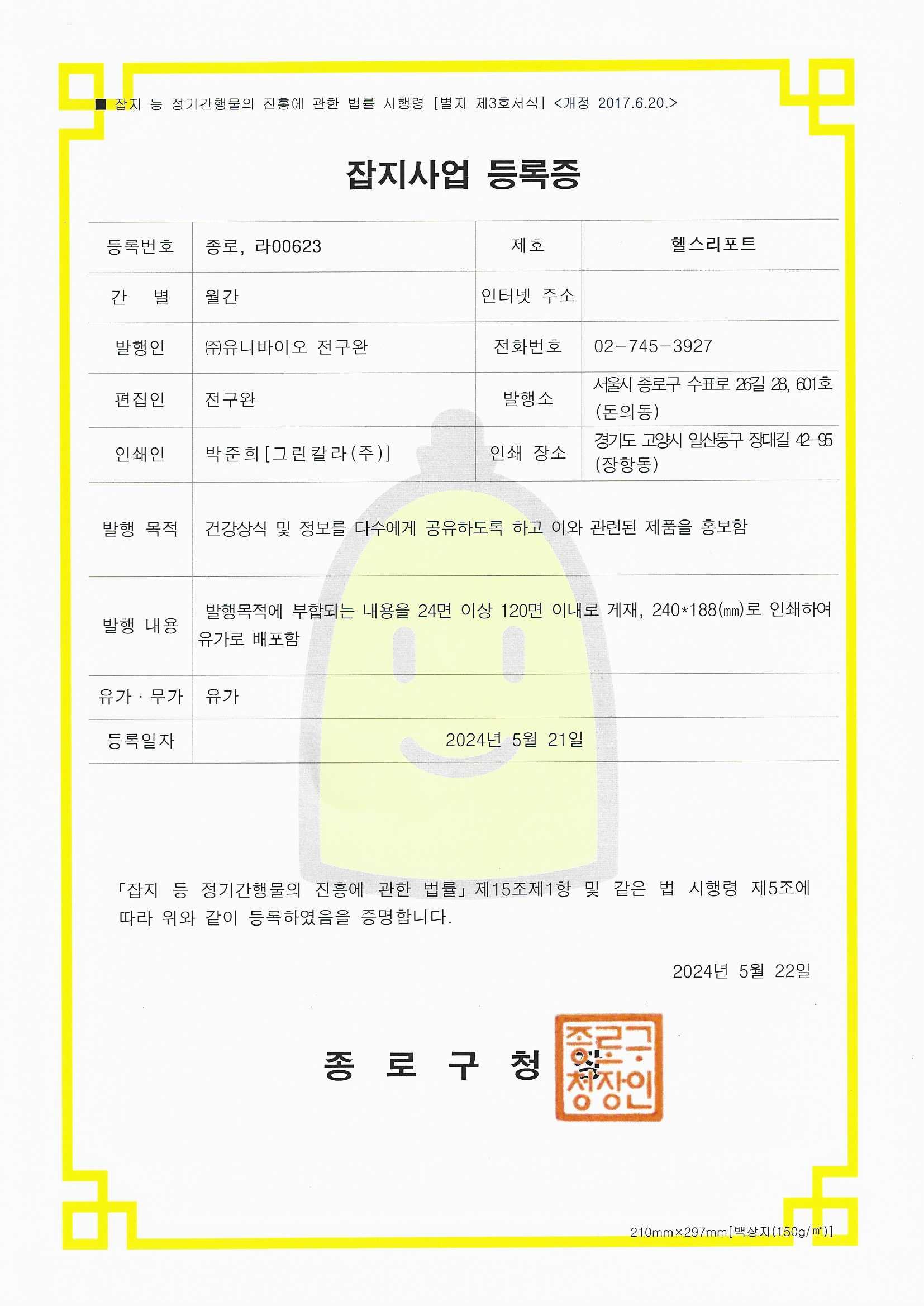 ■ 잡지 등 정기간행물의 진흥에 관한 법률 시행령 [별지 제3호서식] <개정 2017.6.20.>

잡지사업 등록증

| 등록번호 | 종로, 라00623 | 제호 | 헬스리포트 |
|---|---|---|---|
| 간 별 | 월간 | 인터넷 주소 | |
| 발행인 | ㈜유니바이오 전구완 | 전화번호 | 02-745-3927 |
| 편집인 | 전구완 | 발행소 | 서울시 종로구 수표로 26길 28, 601호 (돈의동) |
| 인쇄인 | 박준희[그린칼라(주)] | 인쇄 장소 | 경기도 고양시 일산동구 장대길 42-95 (장항동) |
| 발행 목적 | 건강상식 및 정보를 다수에게 공유하도록 하고 이와 관련된 제품을 홍보함 | | |
| 발행 내용 | 발행목적에 부합되는 내용을 24면 이상 120면 이내로 게재, 240*188(㎜)로 인쇄하여 유가로 배포함 | | |
| 유가 · 무가 | 유가 | | |
| 등록일자 | 2024년 5월 21일 | | |

「잡지 등 정기간행물의 진흥에 관한 법률」제15조제1항 및 같은 법 시행령 제5조에 따라 위와 같이 등록하였음을 증명합니다.

2024년 5월 22일

종 로 구 청 장

종로구청장인

210mm×297mm[백상지(150g/㎡)]